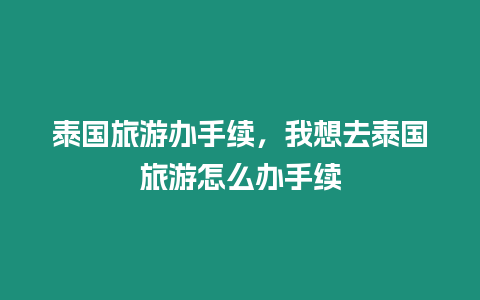 泰国旅游办手续，我想去泰国旅游怎么办手续